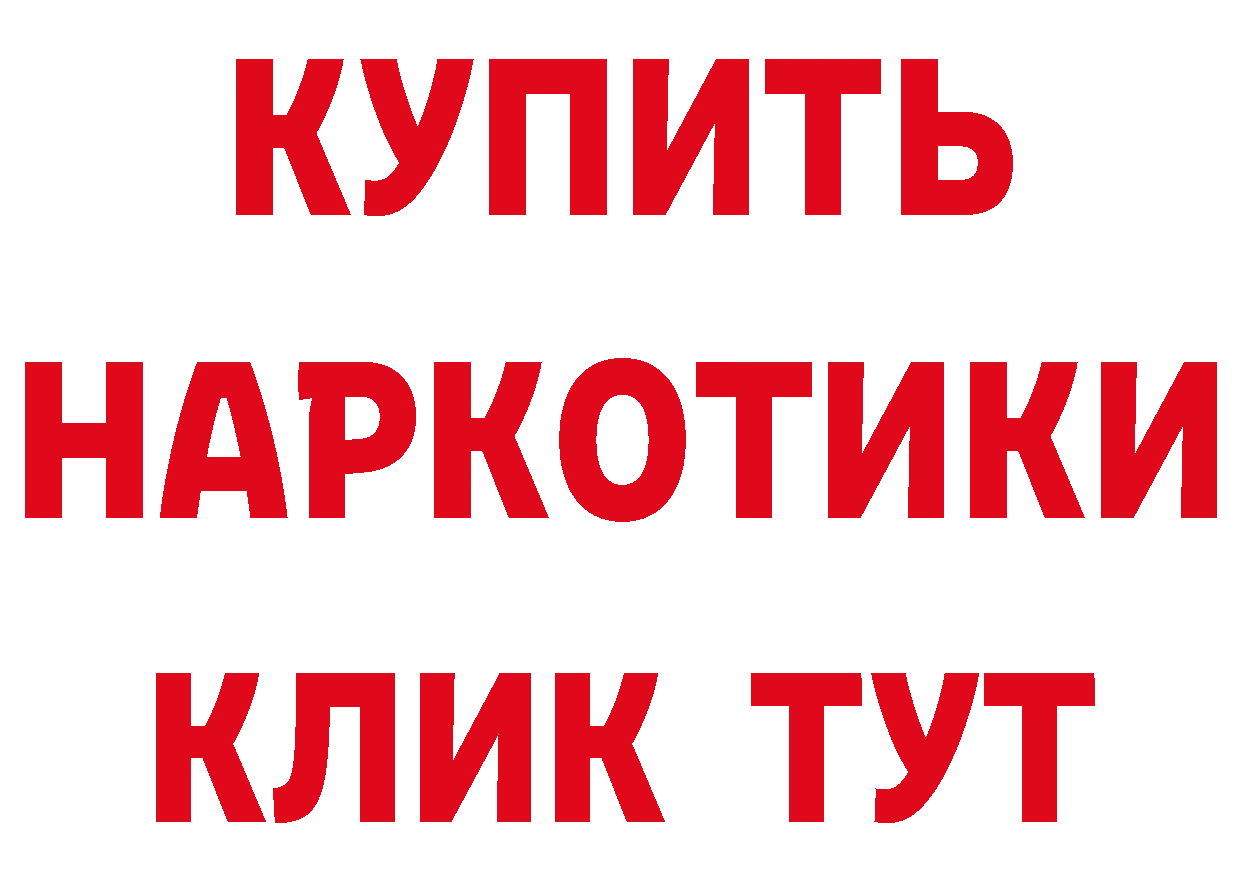 КУПИТЬ
НАРКОТИКИ
КЛИК ТУТ